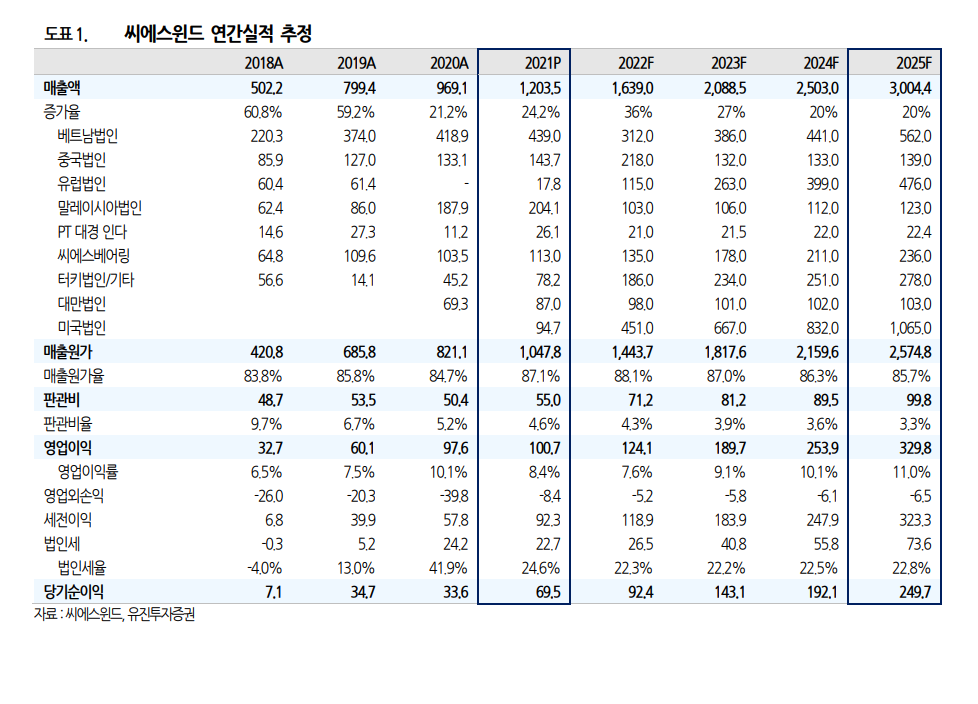 도표 1. 씨에스윈드 연간실적 추정

| | 2018A | 2019A | 2020A | 2021P | 2022F | 2023F | 2024F | 2025F |
|---|---|---|---|---|---|---|---|---|
| 매출액 | 502.2 | 799.4 | 969.1 | 1,203.5 | 1,639.0 | 2,088.5 | 2,503.0 | 3,004.4 |
| 증가율 | 60.8% | 59.2% | 21.2% | 24.2% | 36% | 27% | 20% | 20% |
| 베트남법인 | 220.3 | 374.0 | 418.9 | 439.0 | 312.0 | 386.0 | 441.0 | 562.0 |
| 중국법인 | 85.9 | 127.0 | 133.1 | 143.7 | 218.0 | 132.0 | 133.0 | 139.0 |
| 유럽법인 | 60.4 | 61.4 | - | 17.8 | 115.0 | 263.0 | 399.0 | 476.0 |
| 말레이시아법인 | 62.4 | 86.0 | 187.9 | 204.1 | 103.0 | 106.0 | 112.0 | 123.0 |
| PT 대경 인다 | 14.6 | 27.3 | 11.2 | 26.1 | 21.0 | 21.5 | 22.0 | 22.4 |
| 씨에스베어링 | 64.8 | 109.6 | 103.5 | 113.0 | 135.0 | 178.0 | 211.0 | 236.0 |
| 터키법인/기타 | 56.6 | 14.1 | 45.2 | 78.2 | 186.0 | 234.0 | 251.0 | 278.0 |
| 대만법인 | | | 69.3 | 87.0 | 98.0 | 101.0 | 102.0 | 103.0 |
| 미국법인 | | | | 94.7 | 451.0 | 667.0 | 832.0 | 1,065.0 |
| 매출원가 | 420.8 | 685.8 | 821.1 | 1,047.8 | 1,443.7 | 1,817.6 | 2,159.6 | 2,574.8 |
| 매출원가율 | 83.8% | 85.8% | 84.7% | 87.1% | 88.1% | 87.0% | 86.3% | 85.7% |
| 판관비 | 48.7 | 53.5 | 50.4 | 55.0 | 71.2 | 81.2 | 89.5 | 99.8 |
| 판관비율 | 9.7% | 6.7% | 5.2% | 4.6% | 4.3% | 3.9% | 3.6% | 3.3% |
| 영업이익 | 32.7 | 60.1 | 97.6 | 100.7 | 124.1 | 189.7 | 253.9 | 329.8 |
| 영업이익률 | 6.5% | 7.5% | 10.1% | 8.4% | 7.6% | 9.1% | 10.1% | 11.0% |
| 영업외손익 | -26.0 | -20.3 | -39.8 | -8.4 | -5.2 | -5.8 | -6.1 | -6.5 |
| 세전이익 | 6.8 | 39.9 | 57.8 | 92.3 | 118.9 | 183.9 | 247.9 | 323.3 |
| 법인세 | -0.3 | 5.2 | 24.2 | 22.7 | 26.5 | 40.8 | 55.8 | 73.6 |
| 법인세율 | -4.0% | 13.0% | 41.9% | 24.6% | 22.3% | 22.2% | 22.5% | 22.8% |
| 당기순이익 | 7.1 | 34.7 | 33.6 | 69.5 | 92.4 | 143.1 | 192.1 | 249.7 |

자료 : 씨에스윈드, 유진투자증권